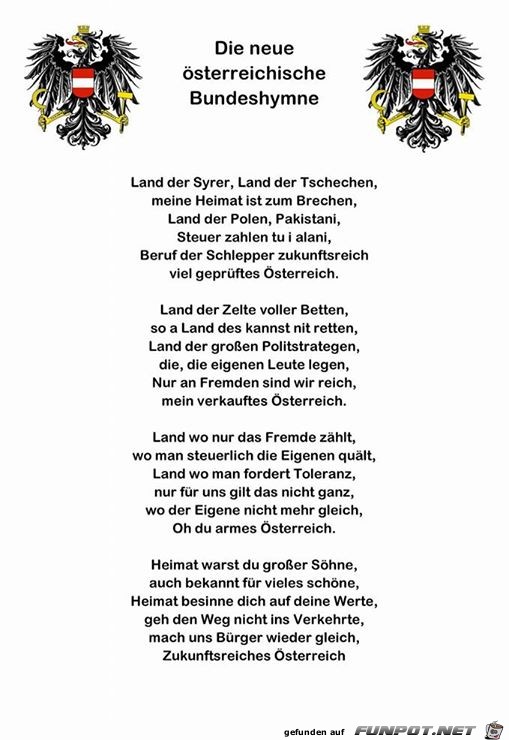 Die neue österreichische Bundeshymne

Land der Syrer, Land der Tschechen,
meine Heimat ist zum Brechen,
Land der Polen, Pakistani,
Steuer zahlen tu i alani,
Beruf der Schlepper zukunftsreich
viel geprüftes Österreich.

Land der Zelte voller Betten,
so a Land des kannst nit retten,
Land der großen Politstrategen,
die, die eigenen Leute legen,
Nur an Fremden sind wir reich,
mein verkauftes Österreich.

Land wo nur das Fremde zählt,
wo man steuerlich die Eigenen quält,
Land wo man fordert Toleranz,
nur für uns gilt das nicht ganz,
wo der Eigene nicht mehr gleich,
Oh du armes Österreich.

Heimat warst du großer Söhne,
auch bekannt für vieles schöne,
Heimat besinne dich auf deine Werte,
geh den Weg nicht ins Verkehrte,
mach uns Bürger wieder gleich,
Zukunftsreiches Österreich

gefunden auf FUNPOT.NET